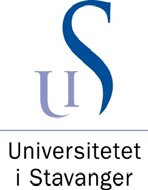 UIS

Universitetet
i Stavanger